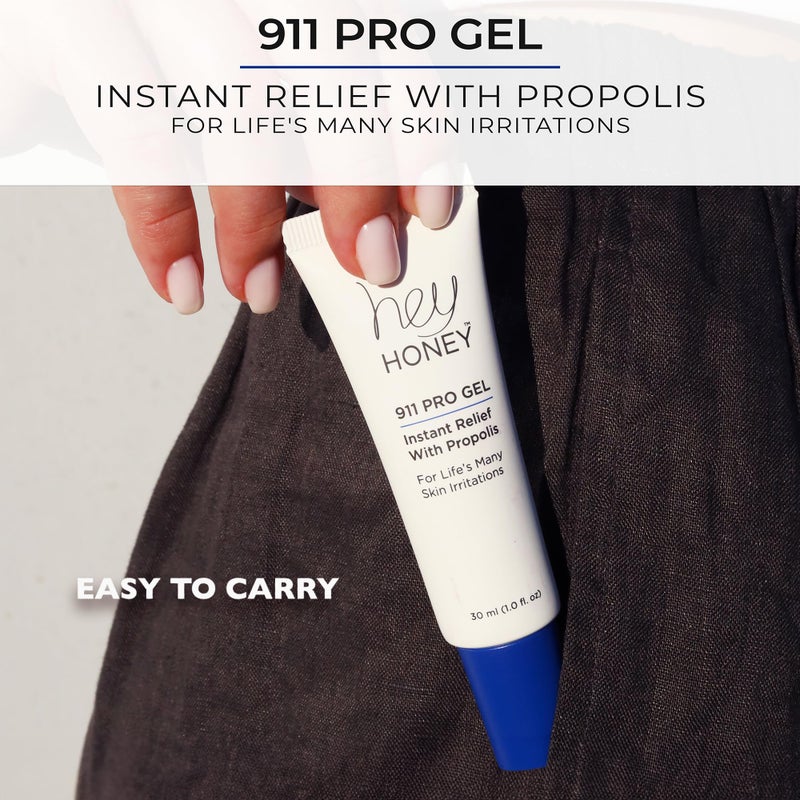 911 PRO GEL

INSTANT RELIEF WITH PROPOLIS
FOR LIFE'S MANY SKIN IRRITATIONS

hey
HONEY™

911 PRO GEL

Instant Relief With Propolis

For Life's Many Skin Irritations

30 ml (1.0 fl. oz)

EASY TO CARRY